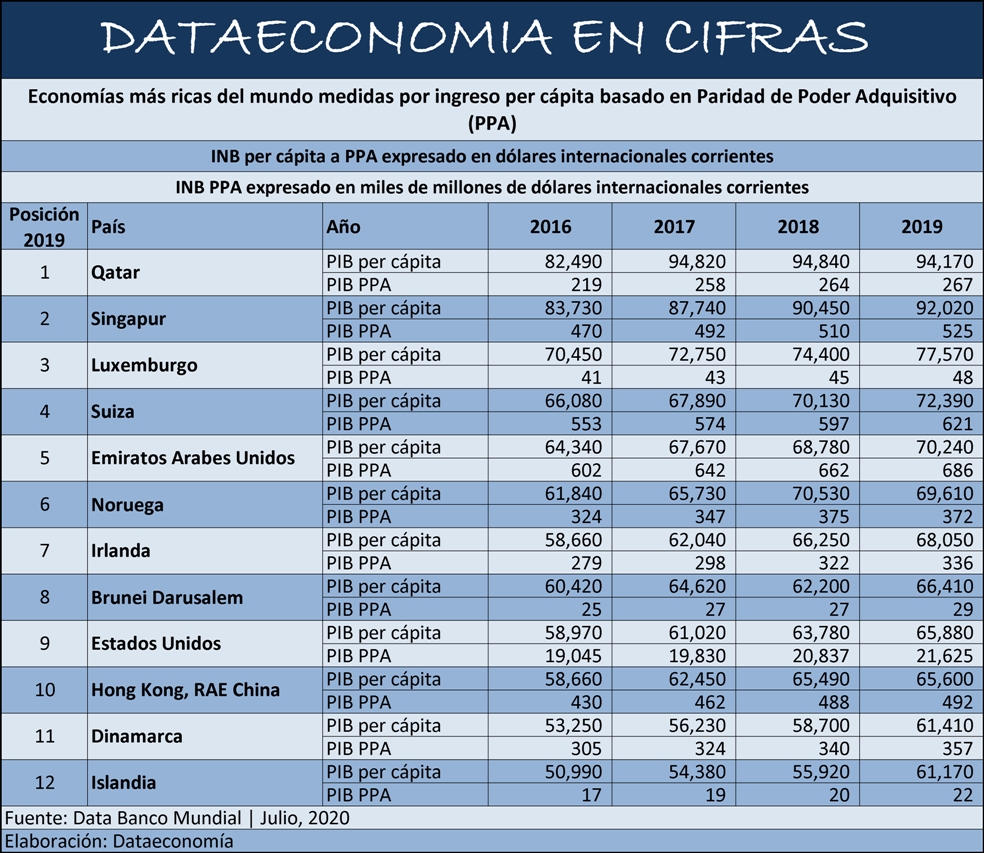 DATAECONOMIA EN CIFRAS

Economías más ricas del mundo medidas por ingreso per cápita basado en Paridad de Poder Adquisitivo (PPA)

INB per cápita a PPA expresado en dólares internacionales corrientes

INB PPA expresado en miles de millones de dólares internacionales corrientes

| Posición 2019 | País | Año | 2016 | 2017 | 2018 | 2019 |
|---|---|---|---|---|---|---|
| 1 | Qatar | PIB per cápita | 82,490 | 94,820 | 94,840 | 94,170 |
| | | PIB PPA | 219 | 258 | 264 | 267 |
| 2 | Singapur | PIB per cápita | 83,730 | 87,740 | 90,450 | 92,020 |
| | | PIB PPA | 470 | 492 | 510 | 525 |
| 3 | Luxemburgo | PIB per cápita | 70,450 | 72,750 | 74,400 | 77,570 |
| | | PIB PPA | 41 | 43 | 45 | 48 |
| 4 | Suiza | PIB per cápita | 66,080 | 67,890 | 70,130 | 72,390 |
| | | PIB PPA | 553 | 574 | 597 | 621 |
| 5 | Emiratos Arabes Unidos | PIB per cápita | 64,340 | 67,670 | 68,780 | 70,240 |
| | | PIB PPA | 602 | 642 | 662 | 686 |
| 6 | Noruega | PIB per cápita | 61,840 | 65,730 | 70,530 | 69,610 |
| | | PIB PPA | 324 | 347 | 375 | 372 |
| 7 | Irlanda | PIB per cápita | 58,660 | 62,040 | 66,250 | 68,050 |
| | | PIB PPA | 279 | 298 | 322 | 336 |
| 8 | Brunei Darusalem | PIB per cápita | 60,420 | 64,620 | 62,200 | 66,410 |
| | | PIB PPA | 25 | 27 | 27 | 29 |
| 9 | Estados Unidos | PIB per cápita | 58,970 | 61,020 | 63,780 | 65,880 |
| | | PIB PPA | 19,045 | 19,830 | 20,837 | 21,625 |
| 10 | Hong Kong, RAE China | PIB per cápita | 58,660 | 62,450 | 65,490 | 65,600 |
| | | PIB PPA | 430 | 462 | 488 | 492 |
| 11 | Dinamarca | PIB per cápita | 53,250 | 56,230 | 58,700 | 61,410 |
| | | PIB PPA | 305 | 324 | 340 | 357 |
| 12 | Islandia | PIB per cápita | 50,990 | 54,380 | 55,920 | 61,170 |
| | | PIB PPA | 17 | 19 | 20 | 22 |

Fuente: Data Banco Mundial | Julio, 2020
Elaboración: Dataeconomía